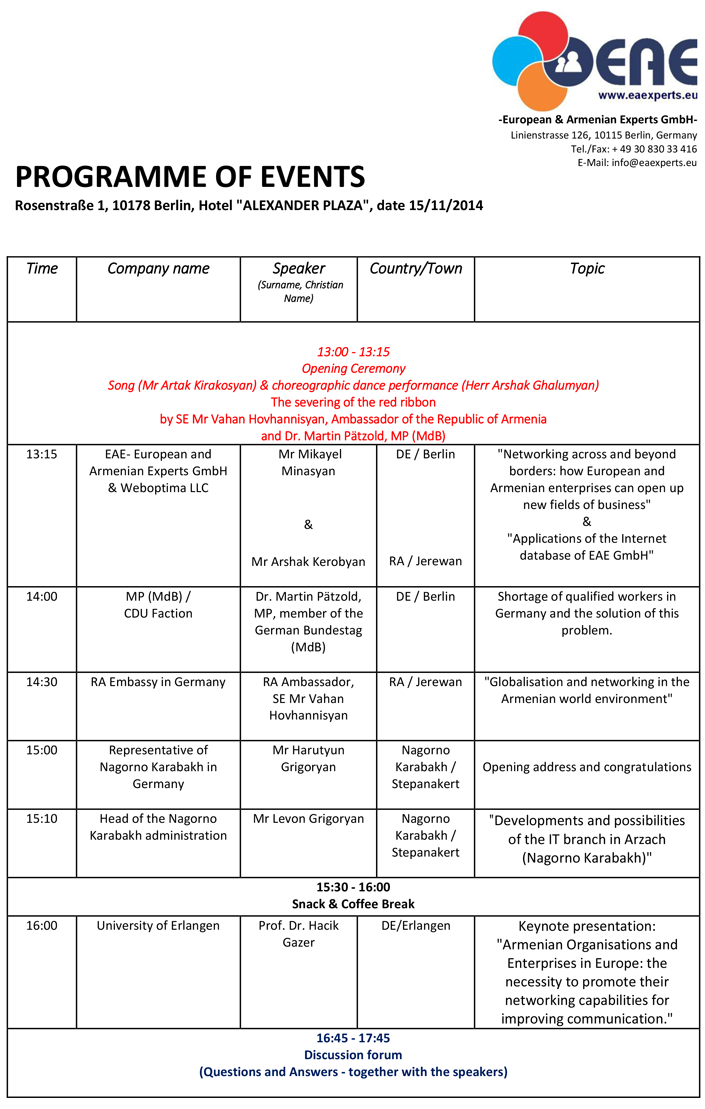 EAE
www.eaexperts.eu

-European & Armenian Experts GmbH-
Linienstrasse 126, 10115 Berlin, Germany
Tel./Fax: + 49 30 830 33 416
E-Mail: info@eaexperts.eu

PROGRAMME OF EVENTS
Rosenstraße 1, 10178 Berlin, Hotel "ALEXANDER PLAZA", date 15/11/2014

| Time | Company name | Speaker (Surname, Christian Name) | Country/Town | Topic |
|---|---|---|---|---|
| 13:00 - 13:15 Opening Ceremony Song (Mr Artak Kirakosyan) & choreographic dance performance (Herr Arshak Ghalumyan) The severing of the red ribbon by SE Mr Vahan Hovhannisyan, Ambassador of the Republic of Armenia and Dr. Martin Pätzold, MP (MdB) | | | | |
| 13:15 | EAE- European and Armenian Experts GmbH & Weboptima LLC | Mr Mikayel Minasyan & Mr Arshak Kerobyan | DE / Berlin RA / Jerewan | "Networking across and beyond borders: how European and Armenian enterprises can open up new fields of business" & "Applications of the Internet database of EAE GmbH" |
| 14:00 | MP (MdB) / CDU Faction | Dr. Martin Pätzold, MP, member of the German Bundestag (MdB) | DE / Berlin | Shortage of qualified workers in Germany and the solution of this problem. |
| 14:30 | RA Embassy in Germany | RA Ambassador, SE Mr Vahan Hovhannisyan | RA / Jerewan | "Globalisation and networking in the Armenian world environment" |
| 15:00 | Representative of Nagorno Karabakh in Germany | Mr Harutyun Grigoryan | Nagorno Karabakh / Stepanakert | Opening address and congratulations |
| 15:10 | Head of the Nagorno Karabakh administration | Mr Levon Grigoryan | Nagorno Karabakh / Stepanakert | "Developments and possibilities of the IT branch in Arzach (Nagorno Karabakh)" |
| 15:30 - 16:00 Snack & Coffee Break | | | | |
| 16:00 | University of Erlangen | Prof. Dr. Hacik Gazer | DE/Erlangen | Keynote presentation: "Armenian Organisations and Enterprises in Europe: the necessity to promote their networking capabilities for improving communication." |
| 16:45 - 17:45 Discussion forum (Questions and Answers - together with the speakers) | | | | |